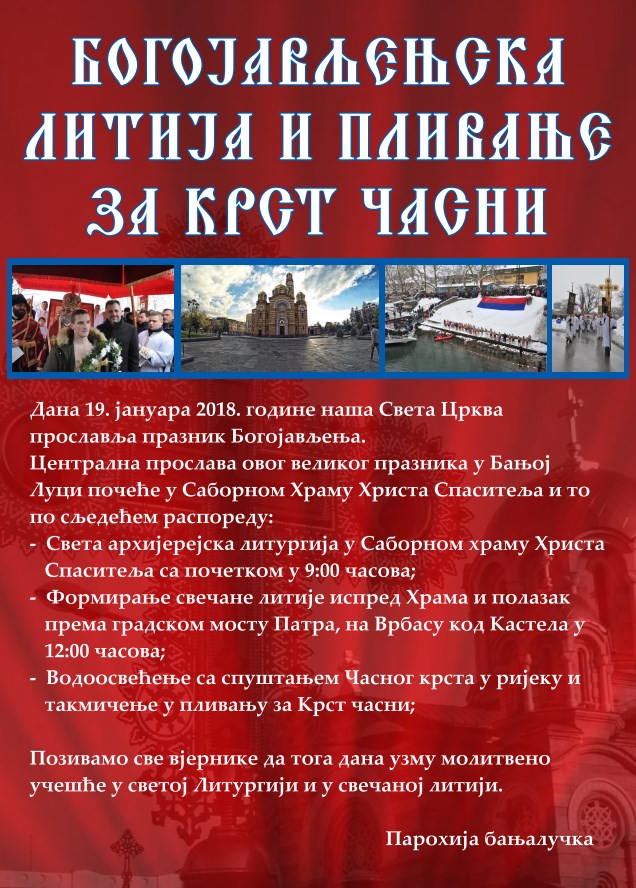 БОГОЈАВЉЕЊСКА ЛИТИЈА И ПЛИВАЊЕ ЗА КРСТ ЧАСНИ

Дана 19. јануара 2018. године наша Света Црква прославља празник Богојављења.

Централна прослава овог великог празника у Бањој Луци почеће у Саборном Храму Христа Спаситеља и то по сљедећем распореду:

- Света архијерејска литургија у Саборном храму Христа Спаситеља са почетком у 9:00 часова;
- Формирање свечане литије испред Храма и полазак према градском мосту Патра, на Врбасу код Кастела у 12:00 часова;
- Водоосвећење са спуштањем Часног крста у ријеку и такмичење у пливању за Крст часни;

Позивамо све вјернике да тога дана узму молитвено учешће у светој Литургији и у свечаној литији.

Парохија бањалучка